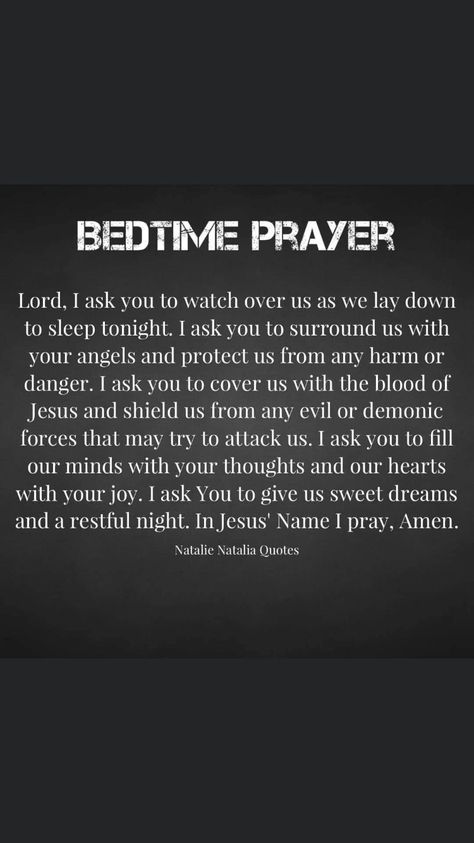 BEDTIME PRAYER

Lord, I ask you to watch over us as we lay down to sleep tonight. I ask you to surround us with your angels and protect us from any harm or danger. I ask you to cover us with the blood of Jesus and shield us from any evil or demonic forces that may try to attack us. I ask you to fill our minds with your thoughts and our hearts with your joy. I ask You to give us sweet dreams and a restful night. In Jesus' Name I pray, Amen.

Natalie Natalia Quotes